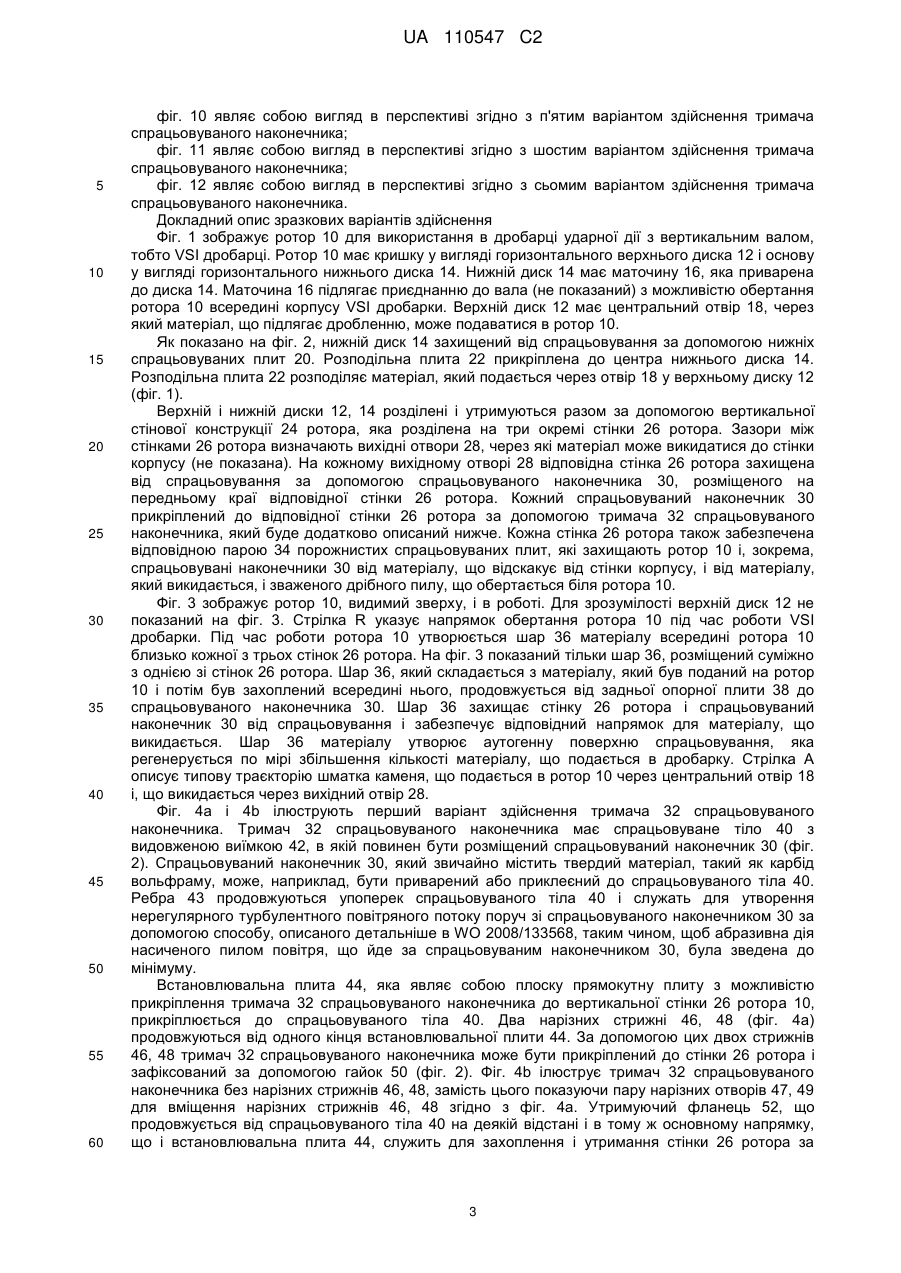 UA 110547 C2

фіг. 10 являє собою вигляд в перспективі згідно з п'ятим варіантом здійснення тримача спрацьовуваного наконечника;

фіг. 11 являє собою вигляд в перспективі згідно з шостим варіантом здійснення тримача спрацьовуваного наконечника;

5 фіг. 12 являє собою вигляд в перспективі згідно з сьомим варіантом здійснення тримача спрацьовуваного наконечника.

Докладний опис зразкових варіантів здійснення

Фіг. 1 зображує ротор 10 для використання в дробарці ударної дії з вертикальним валом, тобто VSI дробарці. Ротор 10 має кришку у вигляді горизонтального верхнього диска 12 і основу

10 у вигляді горизонтального нижнього диска 14. Нижній диск 14 має маточину 16, яка приварена до диска 14. Маточина 16 підлягає приєднанню до вала (не показаний) з можливістю обертання ротора 10 всередині корпусу VSI дробарки. Верхній диск 12 має центральний отвір 18, через який матеріал, що підлягає дробленню, може подаватися в ротор 10.

Як показано на фіг. 2, нижній диск 14 захищений від спрацьовування за допомогою нижніх

15 спрацьовуваних плит 20. Розподільна плита 22 прикріплена до центра нижнього диска 14. Розподільна плита 22 розподіляє матеріал, який подається через отвір 18 у верхньому диску 12 (фіг. 1).

Верхній і нижній диски 12, 14 розділені і утримуються разом за допомогою вертикальної стінової конструкції 24 ротора, яка розділена на три окремі стінки 26 ротора. Зазори між

20 стінками 26 ротора визначають вихідні отвори 28, через які матеріал може викидатися до стінки корпусу (не показана). На кожному вихідному отворі 28 відповідна стінка 26 ротора захищена від спрацьовування за допомогою спрацьовуваного наконечника 30, розміщеного на передньому краї відповідної стінки 26 ротора. Кожний спрацьовуваний наконечник 30 прикріплений до відповідної стінки 26 ротора за допомогою тримача 32 спрацьовуваного

25 наконечника, який буде додатково описаний нижче. Кожна стінка 26 ротора також забезпечена відповідною парою 34 порожнистих спрацьовуваних плит, які захищають ротор 10 і, зокрема, спрацьовувані наконечники 30 від матеріалу, що відскакує від стінки корпусу, і від матеріалу, який викидається, і зваженого дрібного пилу, що обертається біля ротора 10.

Фіг. 3 зображує ротор 10, видимий зверху, і в роботі. Для зрозумілості верхній диск 12 не

30 показаний на фіг. 3. Стрілка R указує напрямок обертання ротора 10 під час роботи VSI дробарки. Під час роботи ротора 10 утворюється шар 36 матеріалу всередині ротора 10 близько кожної з трьох стінок 26 ротора. На фіг. 3 показаний тільки шар 36, розміщений суміжно з однією зі стінок 26 ротора. Шар 36, який складається з матеріалу, який був поданий на ротор 10 і потім був захоплений всередині нього, продовжується від задньої опорної плити 38 до

35 спрацьовуваного наконечника 30. Шар 36 захищає стінку 26 ротора і спрацьовуваний наконечник 30 від спрацьовування і забезпечує відповідний напрямок для матеріалу, що викидається. Шар 36 матеріалу утворює аутогенну поверхню спрацьовування, яка регенерується по мірі збільшення кількості матеріалу, що подається в дробарку. Стрілка А описує типову траєкторію шматка каменя, що подається в ротор 10 через центральний отвір 18

40 і, що викидається через вихідний отвір 28.

Фіг. 4а і 4b ілюструють перший варіант здійснення тримача 32 спрацьовуваного наконечника. Тримач 32 спрацьовуваного наконечника має спрацьовуване тіло 40 з видовженою виїмкою 42, в якій повинен бути розміщений спрацьовуваний наконечник 30 (фіг. 2). Спрацьовуваний наконечник 30, який звичайно містить твердий матеріал, такий як карбід

45 вольфраму, може, наприклад, бути приварений або приклеєний до спрацьовуваного тіла 40. Ребра 43 продовжуються упоперек спрацьовуваного тіла 40 і служать для утворення нерегулярного турбулентного повітряного потоку поруч зі спрацьовуваного наконечником 30 за допомогою способу, описаного детальніше в WO 2008/133568, таким чином, щоб абразивна дія насиченого пилом повітря, що йде за спрацьовуваним наконечником 30, була зведена до

50 мінімуму.

Встановлювальна плита 44, яка являє собою плоску прямокутну плиту з можливістю прикріплення тримача 32 спрацьовуваного наконечника до вертикальної стінки 26 ротора 10, прикріплюється до спрацьовуваного тіла 40. Два нарізних стрижні 46, 48 (фіг. 4а) продовжуються від одного кінця встановлювальної плити 44. За допомогою цих двох стрижнів

55 46, 48 тримач 32 спрацьовуваного наконечника може бути прикріплений до стінки 26 ротора і зафіксований за допомогою гайок 50 (фіг. 2). Фіг. 4b ілюструє тримач 32 спрацьовуваного наконечника без нарізних стрижнів 46, 48, замість цього показуючи пару нарізних отворів 47, 49 для вміщення нарізних стрижнів 46, 48 згідно з фіг. 4а. Утримуючий фланець 52, що продовжується від спрацьовуваного тіла 40 на деякій відстані і в тому ж основному напрямку,

60 що і встановлювальна плита 44, служить для захоплення і утримання стінки 26 ротора за

3